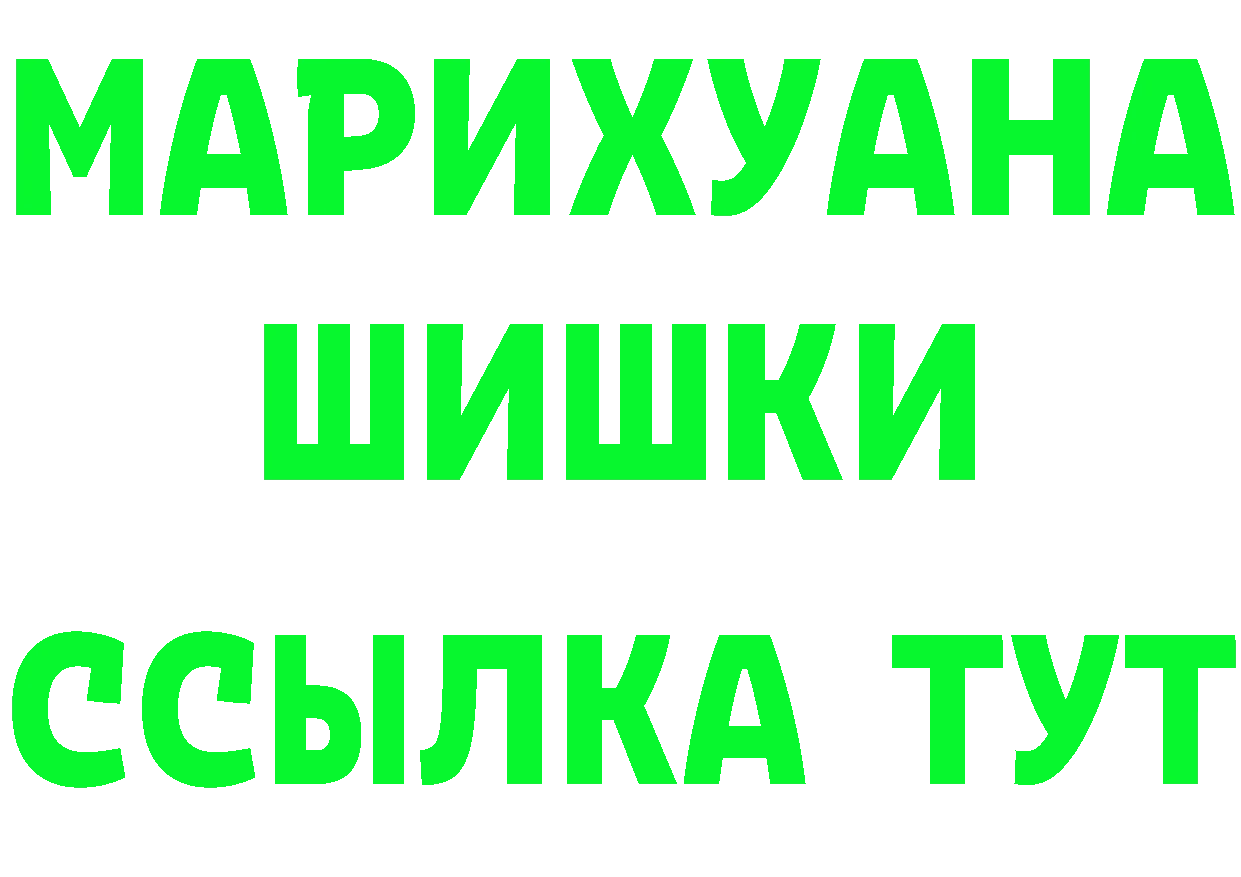 МАРИХУАНА
ШИШКИ
ССЫЛКА ТУТ